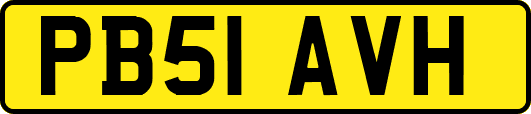 PB51 AVH